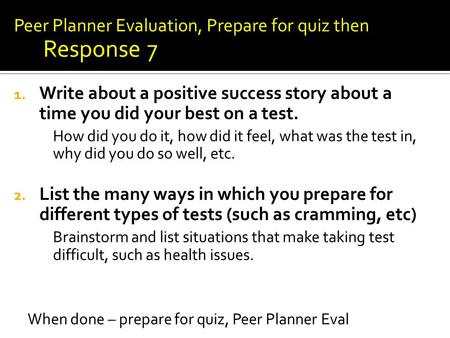 Peer Planner Evaluation, Prepare for quiz then
Response 7

1. Write about a positive success story about a time you did your best on a test.
How did you do it, how did it feel, what was the test in, why did you do so well, etc.

2. List the many ways in which you prepare for different types of tests (such as cramming, etc)
Brainstorm and list situations that make taking test difficult, such as health issues.

When done – prepare for quiz, Peer Planner Eval